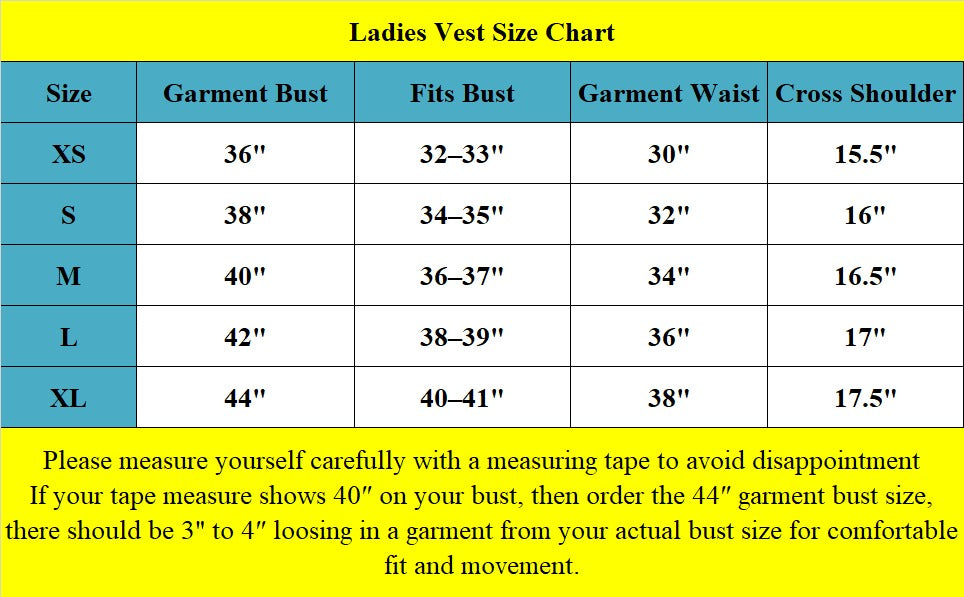 Ladies Vest Size Chart

| Size | Garment Bust | Fits Bust | Garment Waist | Cross Shoulder |
|---|---|---|---|---|
| XS | 36" | 32–33" | 30" | 15.5" |
| S | 38" | 34–35" | 32" | 16" |
| M | 40" | 36–37" | 34" | 16.5" |
| L | 42" | 38–39" | 36" | 17" |
| XL | 44" | 40–41" | 38" | 17.5" |

Please measure yourself carefully with a measuring tape to avoid disappointment
If your tape measure shows 40″ on your bust, then order the 44″ garment bust size, there should be 3" to 4″ loosing in a garment from your actual bust size for comfortable fit and movement.